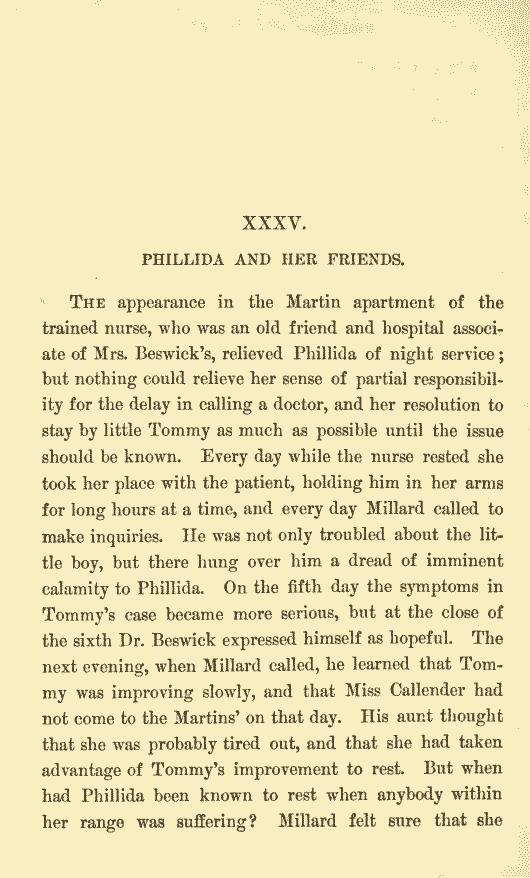 XXXV.

PHILLIDA AND HER FRIENDS.

THE appearance in the Martin apartment of the trained nurse, who was an old friend and hospital associate of Mrs. Beswick's, relieved Phillida of night service; but nothing could relieve her sense of partial responsibility for the delay in calling a doctor, and her resolution to stay by little Tommy as much as possible until the issue should be known. Every day while the nurse rested she took her place with the patient, holding him in her arms for long hours at a time, and every day Millard called to make inquiries. He was not only troubled about the little boy, but there hung over him a dread of imminent calamity to Phillida. On the fifth day the symptoms in Tommy's case became more serious, but at the close of the sixth Dr. Beswick expressed himself as hopeful. The next evening, when Millard called, he learned that Tommy was improving slowly, and that Miss Callender had not come to the Martins' on that day. His aunt thought that she was probably tired out, and that she had taken advantage of Tommy's improvement to rest. But when had Phillida been known to rest when anybody within her range was suffering? Millard felt sure that she